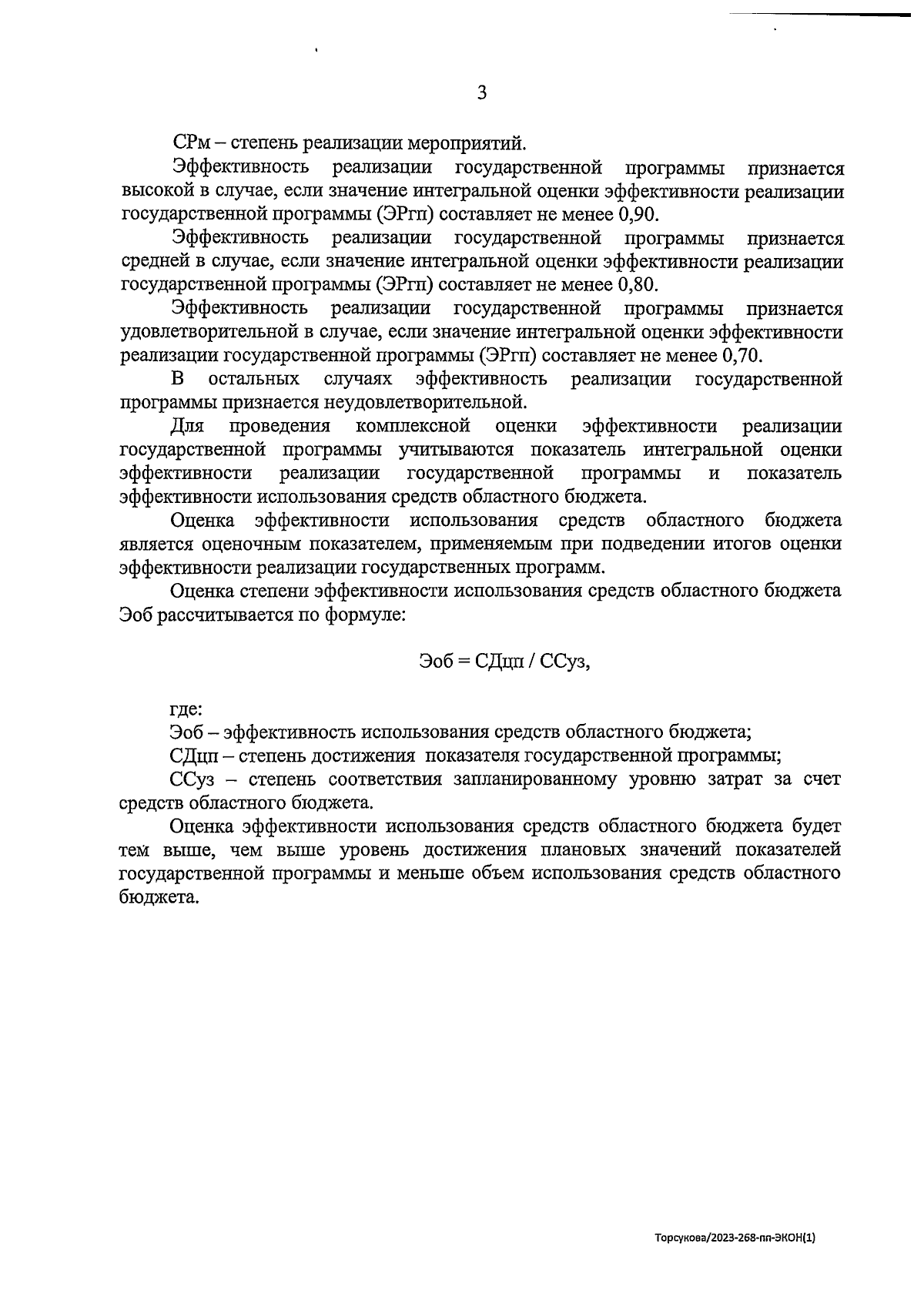 3

СРм – степень реализации мероприятий.

Эффективность реализации государственной программы признается высокой в случае, если значение интегральной оценки эффективности реализации государственной программы (ЭРгп) составляет не менее 0,90.

Эффективность реализации государственной программы признается средней в случае, если значение интегральной оценки эффективности реализации государственной программы (ЭРгп) составляет не менее 0,80.

Эффективность реализации государственной программы признается удовлетворительной в случае, если значение интегральной оценки эффективности реализации государственной программы (ЭРгп) составляет не менее 0,70.

В остальных случаях эффективность реализации государственной программы признается неудовлетворительной.

Для проведения комплексной оценки эффективности реализации государственной программы учитываются показатель интегральной оценки эффективности реализации государственной программы и показатель эффективности использования средств областного бюджета.

Оценка эффективности использования средств областного бюджета является оценочным показателем, применяемым при подведении итогов оценки эффективности реализации государственных программ.

Оценка степени эффективности использования средств областного бюджета Эоб рассчитывается по формуле:

Эоб = СДцп / ССуз,

где:

Эоб – эффективность использования средств областного бюджета;

СДцп – степень достижения показателя государственной программы;

ССуз – степень соответствия запланированному уровню затрат за счет средств областного бюджета.

Оценка эффективности использования средств областного бюджета будет тем выше, чем выше уровень достижения плановых значений показателей государственной программы и меньше объем использования средств областного бюджета.

Торсукова/2023-268-пп-ЭКОН(1)